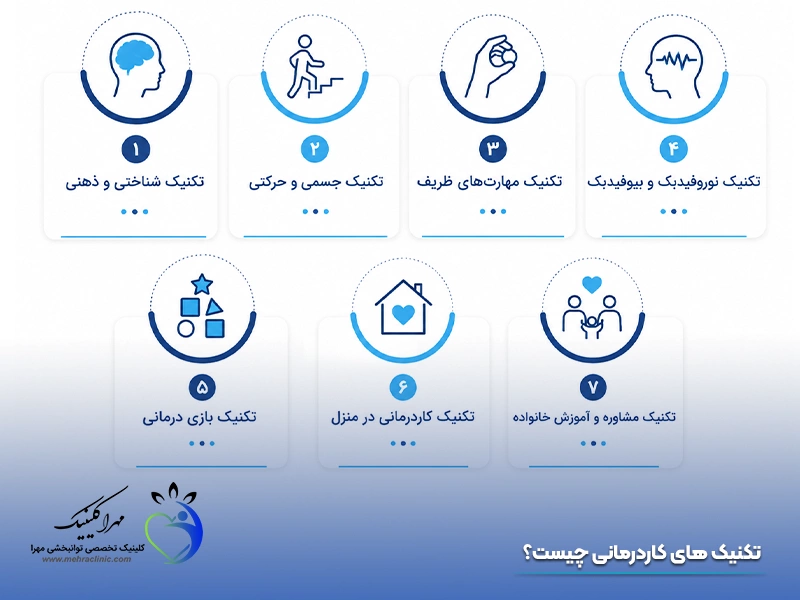 ۱
تکنیک شناختی و ذهنی

۲
تکنیک جسمی و حرکتی

۳
تکنیک مهارت‌های ظریف

۴
تکنیک نوروفیدبک و بیوفیدبک

۵
تکنیک بازی درمانی

۶
تکنیک کاردرمانی در منزل

۷
تکنیک مشاوره و آموزش خانواده

مهرا کلینیک
کلینیک تخصصی توانبخشی مهرا
www.mehraclinic.com

تکنیک های کاردرمانی چیست؟